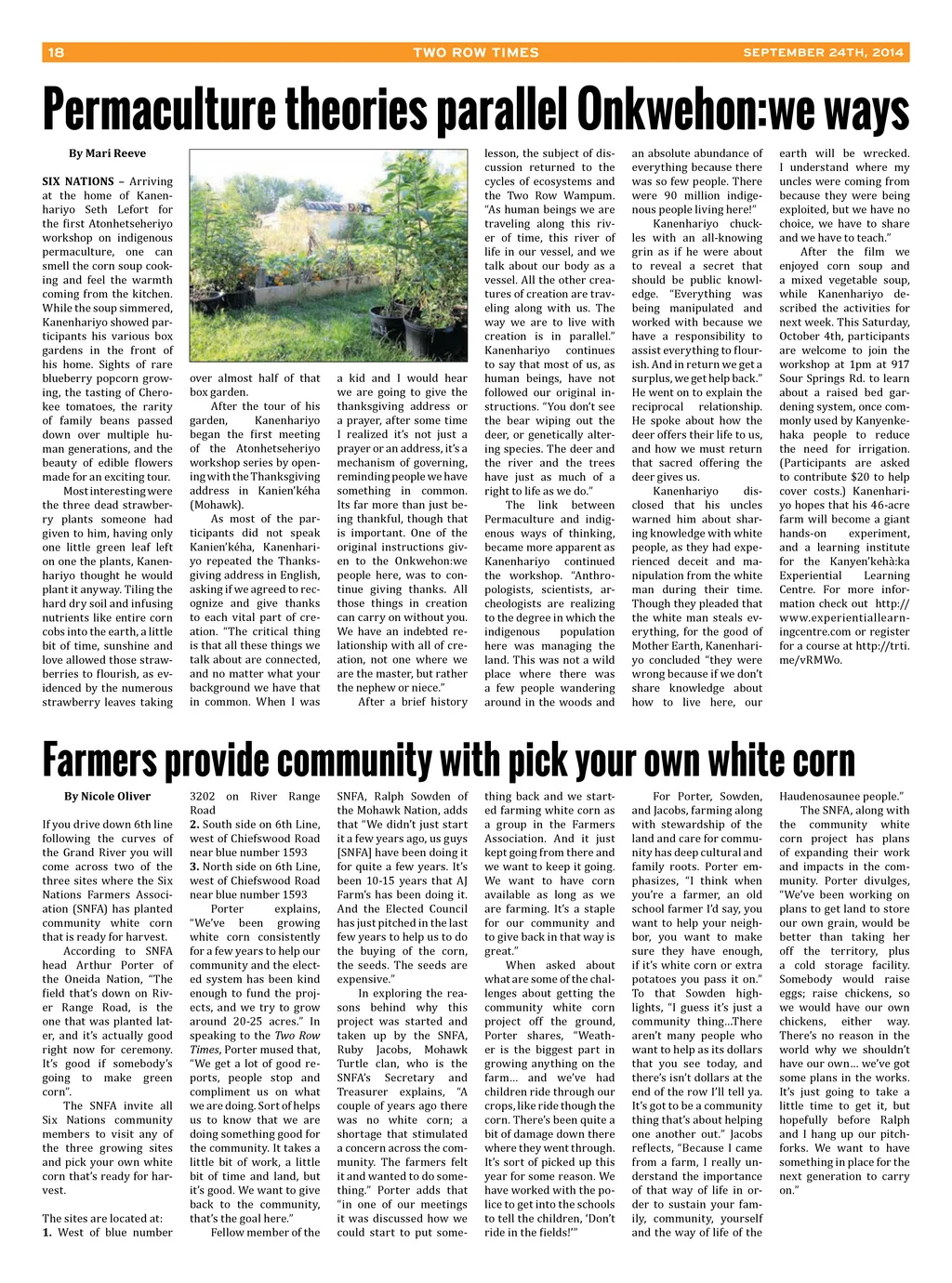 18 TWO ROW TIMES SEPTEMBER 24TH, 2014

Permaculture theories parallel Onkwehon:we ways

By Mari Reeve

SIX NATIONS – Arriving at the home of Kanenhariyo Seth Lefort for the first Atonhetseheriyo workshop on indigenous permaculture, one can smell the corn soup cooking and feel the warmth coming from the kitchen. While the soup simmered, Kanenhariyo showed participants his various box gardens in the front of his home. Sights of rare blueberry popcorn growing, the tasting of Cherokee tomatoes, the rarity of family beans passed down over multiple human generations, and the beauty of edible flowers made for an exciting tour.

Most interesting were the three dead strawberry plants someone had given to him, having only one little green leaf left on one the plants, Kanenhariyo thought he would plant it anyway. Tiling the hard dry soil and infusing nutrients like entire corn cobs into the earth, a little bit of time, sunshine and love allowed those strawberries to flourish, as evidenced by the numerous strawberry leaves taking over almost half of that box garden.

After the tour of his garden, Kanenhariyo began the first meeting of the Atonhetseheriyo workshop series by opening with the Thanksgiving address in Kanien'kéha (Mohawk).

As most of the participants did not speak Kanien'kéha, Kanenhariyo repeated the Thanksgiving address in English, asking if we agreed to recognize and give thanks to each vital part of creation. "The critical thing is that all these things we talk about are connected, and no matter what your background we have that in common. When I was a kid and I would hear we are going to give the thanksgiving address or a prayer, after some time I realized it's not just a prayer or an address, it's a mechanism of governing, reminding people we have something in common. Its far more than just being thankful, though that is important. One of the original instructions given to the Onkwehon:we people here, was to continue giving thanks. All those things in creation can carry on without you. We have an indebted relationship with all of creation, not one where we are the master, but rather the nephew or niece."

After a brief history lesson, the subject of discussion returned to the cycles of ecosystems and the Two Row Wampum. "As human beings we are traveling along this river of time, this river of life in our vessel, and we talk about our body as a vessel. All the other creatures of creation are traveling along with us. The way we are to live with creation is in parallel." Kanenhariyo continues to say that most of us, as human beings, have not followed our original instructions. "You don't see the bear wiping out the deer, or genetically altering species. The deer and the river and the trees have just as much of a right to life as we do."

The link between Permaculture and indigenous ways of thinking, became more apparent as Kanenhariyo continued the workshop. "Anthropologists, scientists, archeologists are realizing to the degree in which the indigenous population here was managing the land. This was not a wild place where there was a few people wandering around in the woods and an absolute abundance of everything because there was so few people. There were 90 million indigenous people living here!"

Kanenhariyo chuckles with an all-knowing grin as if he were about to reveal a secret that should be public knowledge. "Everything was being manipulated and worked with because we have a responsibility to assist everything to flourish. And in return we get a surplus, we get help back." He went on to explain the reciprocal relationship. He spoke about how the deer offers their life to us, and how we must return that sacred offering the deer gives us.

Kanenhariyo disclosed that his uncles warned him about sharing knowledge with white people, as they had experienced deceit and manipulation from the white man during their time. Though they pleaded that the white man steals everything, for the good of Mother Earth, Kanenhariyo concluded "they were wrong because if we don't share knowledge about how to live here, our earth will be wrecked. I understand where my uncles were coming from because they were being exploited, but we have no choice, we have to share and we have to teach."

After the film we enjoyed corn soup and a mixed vegetable soup, while Kanenhariyo described the activities for next week. This Saturday, October 4th, participants are welcome to join the workshop at 1pm at 917 Sour Springs Rd. to learn about a raised bed gardening system, once commonly used by Kanyenkehaka people to reduce the need for irrigation. (Participants are asked to contribute $20 to help cover costs.) Kanenhariyo hopes that his 46-acre farm will become a giant hands-on experiment, and a learning institute for the Kanyen'kehà:ka Experiential Learning Centre. For more information check out http://www.experientiallearningcentre.com or register for a course at http://trti.me/vRMWo.

Farmers provide community with pick your own white corn

By Nicole Oliver

If you drive down 6th line following the curves of the Grand River you will come across two of the three sites where the Six Nations Farmers Association (SNFA) has planted community white corn that is ready for harvest.

According to SNFA head Arthur Porter of the Oneida Nation, "The field that's down on River Range Road, is the one that was planted later, and it's actually good right now for ceremony. It's good if somebody's going to make green corn".

The SNFA invite all Six Nations community members to visit any of the three growing sites and pick your own white corn that's ready for harvest.

The sites are located at:
1. West of blue number 3202 on River Range Road
2. South side on 6th Line, west of Chiefswood Road near blue number 1593
3. North side on 6th Line, west of Chiefswood Road near blue number 1593

Porter explains, "We've been growing white corn consistently for a few years to help our community and the elected system has been kind enough to fund the projects, and we try to grow around 20-25 acres." In speaking to the Two Row Times, Porter mused that, "We get a lot of good reports, people stop and compliment us on what we are doing. Sort of helps us to know that we are doing something good for the community. It takes a little bit of work, a little bit of time and land, but it's good. We want to give back to the community, that's the goal here."

Fellow member of the SNFA, Ralph Sowden of the Mohawk Nation, adds that "We didn't just start it a few years ago, us guys [SNFA] have been doing it for quite a few years. It's been 10-15 years that AJ Farm's has been doing it. And the Elected Council has just pitched in the last few years to help us to do the buying of the corn, the seeds. The seeds are expensive."

In exploring the reasons behind why this project was started and taken up by the SNFA, Ruby Jacobs, Mohawk Turtle clan, who is the SNFA's Secretary and Treasurer explains, "A couple of years ago there was no white corn; a shortage that stimulated a concern across the community. The farmers felt it and wanted to do something." Porter adds that "in one of our meetings it was discussed how we could start to put something back and we started farming white corn as a group in the Farmers Association. And it just kept going from there and we want to keep it going. We want to have corn available as long as we are farming. It's a staple for our community and to give back in that way is great."

When asked about what are some of the challenges about getting the community white corn project off the ground, Porter shares, "Weather is the biggest part in growing anything on the farm… and we've had children ride through our crops, like ride though the corn. There's been quite a bit of damage down there where they went through. It's sort of picked up this year for some reason. We have worked with the police to get into the schools to tell the children, 'Don't ride in the fields!'"

For Porter, Sowden, and Jacobs, farming along with stewardship of the land and care for community has deep cultural and family roots. Porter emphasizes, "I think when you're a farmer, an old school farmer I'd say, you want to help your neighbor, you want to make sure they have enough, if it's white corn or extra potatoes you pass it on." To that Sowden highlights, "I guess it's just a community thing…There aren't many people who want to help as its dollars that you see today, and there's isn't dollars at the end of the row I'll tell ya. It's got to be a community thing that's about helping one another out." Jacobs reflects, "Because I came from a farm, I really understand the importance of that way of life in order to sustain your family, community, yourself and the way of life of the Haudenosaunee people."

The SNFA, along with the community white corn project has plans of expanding their work and impacts in the community. Porter divulges, "We've been working on plans to get land to store our own grain, would be better than taking her off the territory, plus a cold storage facility. Somebody would raise eggs; raise chickens, so we would have our own chickens, either way. There's no reason in the world why we shouldn't have our own… we've got some plans in the works. It's just going to take a little time to get it, but hopefully before Ralph and I hang up our pitchforks. We want to have something in place for the next generation to carry on."